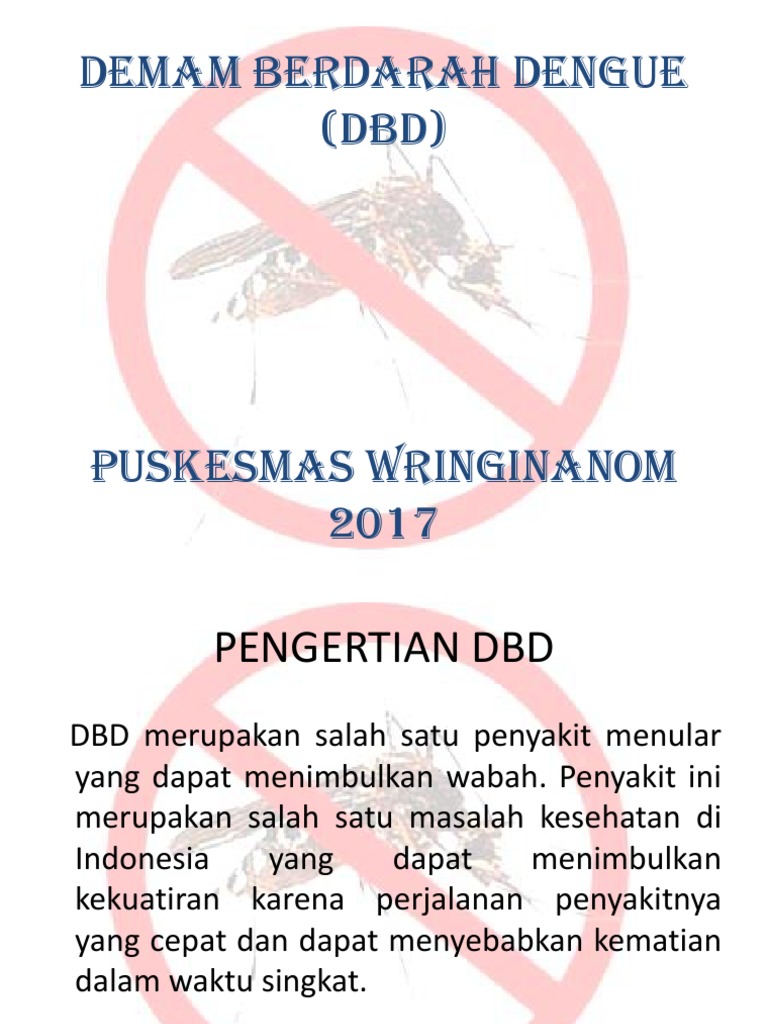 DEMAM BERDARAH DENGUE (DBD)

PUSKESMAS WRINGINANOM 2017

PENGERTIAN DBD

DBD merupakan salah satu penyakit menular yang dapat menimbulkan wabah. Penyakit ini merupakan salah satu masalah kesehatan di Indonesia yang dapat menimbulkan kekuatiran karena perjalanan penyakitnya yang cepat dan dapat menyebabkan kematian dalam waktu singkat.